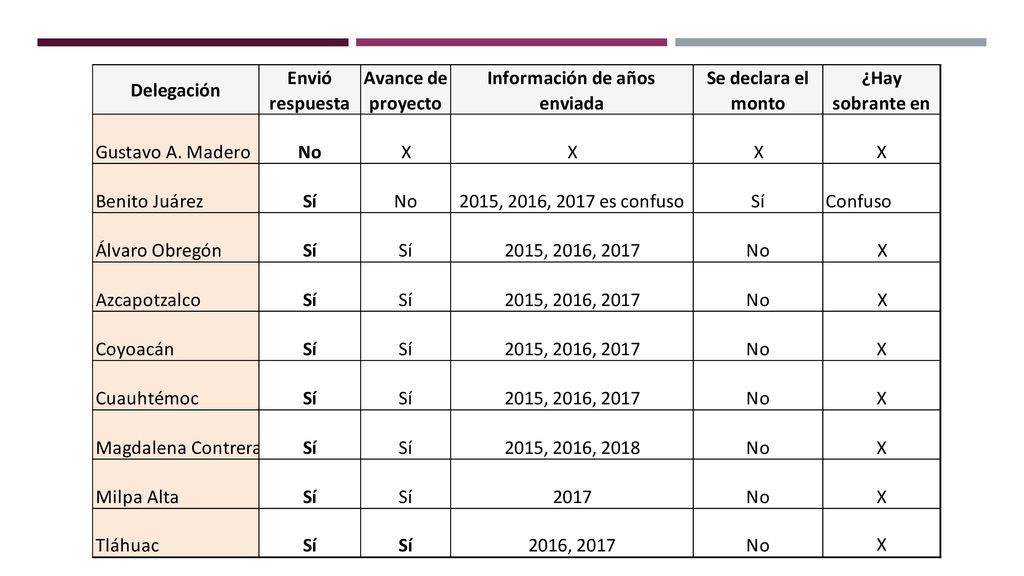 | Delegación | Envió respuesta | Avance de proyecto | Información de años enviada | Se declara el monto | ¿Hay sobrante en |
|---|---|---|---|---|---|
| Gustavo A. Madero | No | X | X | X | X |
| Benito Juárez | Sí | No | 2015, 2016, 2017 es confuso | Sí | Confuso |
| Álvaro Obregón | Sí | Sí | 2015, 2016, 2017 | No | X |
| Azcapotzalco | Sí | Sí | 2015, 2016, 2017 | No | X |
| Coyoacán | Sí | Sí | 2015, 2016, 2017 | No | X |
| Cuauhtémoc | Sí | Sí | 2015, 2016, 2017 | No | X |
| Magdalena Contrera | Sí | Sí | 2015, 2016, 2018 | No | X |
| Milpa Alta | Sí | Sí | 2017 | No | X |
| Tláhuac | Sí | Sí | 2016, 2017 | No | X |